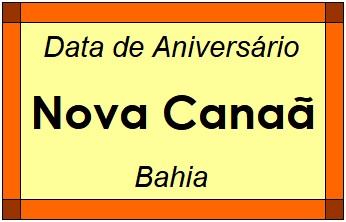 Data de Aniversário

Nova Canaã

Bahia